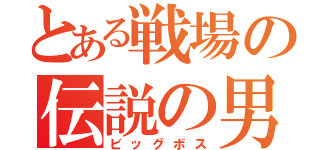 とある戦場の
伝説の男
ビッグボス